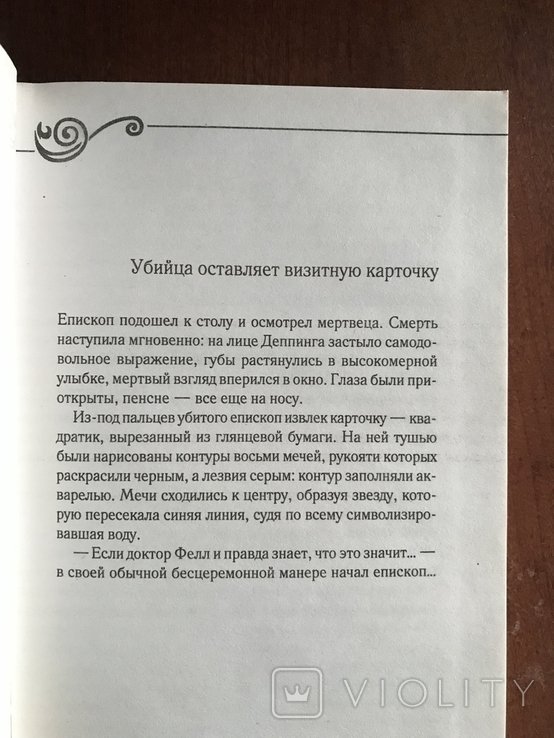 Убийца оставляет визитную карточку

Епископ подошел к столу и осмотрел мертвеца. Смерть наступила мгновенно: на лице Деппинга застыло самодовольное выражение, губы растянулись в высокомерной улыбке, мертвый взгляд вперился в окно. Глаза были приоткрыты, пенсне — все еще на носу.

Из-под пальцев убитого епископ извлек карточку — квадратик, вырезанный из глянцевой бумаги. На ней тушью были нарисованы контуры восьми мечей, рукояти которых раскрасили черным, а лезвия серым: контур заполняли акварелью. Мечи сходились к центру, образуя звезду, которую пересекала синяя линия, судя по всему символизировавшая воду.

— Если доктор Фелл и правда знает, что это значит... — в своей обычной бесцеремонной манере начал епископ...

VIOLITY